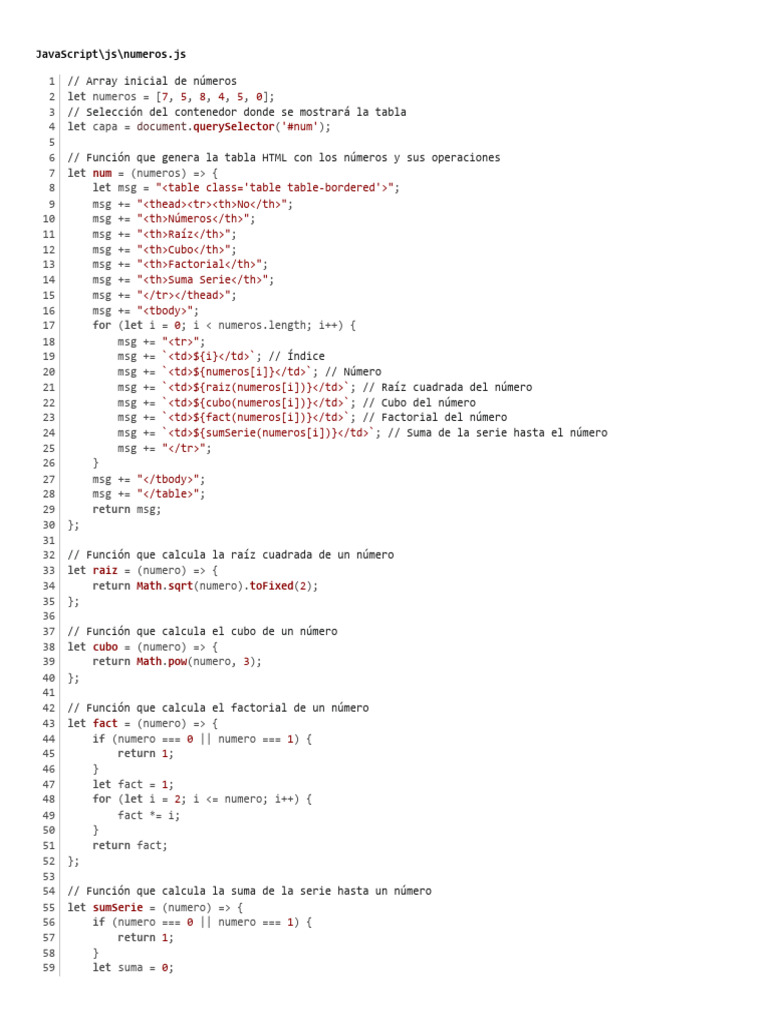 JavaScript\js\numeros.js

1 // Array inicial de números
2 let numeros = [7, 5, 8, 4, 5, 0];
3 // Selección del contenedor donde se mostrará la tabla
4 let capa = document.querySelector('#num');
5
6 // Función que genera la tabla HTML con los números y sus operaciones
7 let num = (numeros) => {
8     let msg = "<table class='table table-bordered'>";
9     msg += "<thead><tr><th>No</th>";
10     msg += "<th>Números</th>";
11     msg += "<th>Raíz</th>";
12     msg += "<th>Cubo</th>";
13     msg += "<th>Factorial</th>";
14     msg += "<th>Suma Serie</th>";
15     msg += "</tr></thead>";
16     msg += "<tbody>";
17     for (let i = 0; i < numeros.length; i++) {
18         msg += "<tr>";
19         msg += `<td>${i}</td>`; // Índice
20         msg += `<td>${numeros[i]}</td>`; // Número
21         msg += `<td>${raiz(numeros[i])}</td>`; // Raíz cuadrada del número
22         msg += `<td>${cubo(numeros[i])}</td>`; // Cubo del número
23         msg += `<td>${fact(numeros[i])}</td>`; // Factorial del número
24         msg += `<td>${sumSerie(numeros[i])}</td>`; // Suma de la serie hasta el número
25         msg += "</tr>";
26     }
27     msg += "</tbody>";
28     msg += "</table>";
29     return msg;
30 };
31
32 // Función que calcula la raíz cuadrada de un número
33 let raiz = (numero) => {
34     return Math.sqrt(numero).toFixed(2);
35 };
36
37 // Función que calcula el cubo de un número
38 let cubo = (numero) => {
39     return Math.pow(numero, 3);
40 };
41
42 // Función que calcula el factorial de un número
43 let fact = (numero) => {
44     if (numero === 0 || numero === 1) {
45         return 1;
46     }
47     let fact = 1;
48     for (let i = 2; i <= numero; i++) {
49         fact *= i;
50     }
51     return fact;
52 };
53
54 // Función que calcula la suma de la serie hasta un número
55 let sumSerie = (numero) => {
56     if (numero === 0 || numero === 1) {
57         return 1;
58     }
59     let suma = 0;